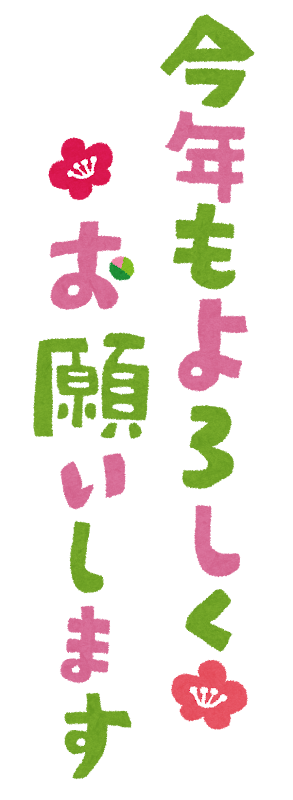 今年もよろしく
お願いします